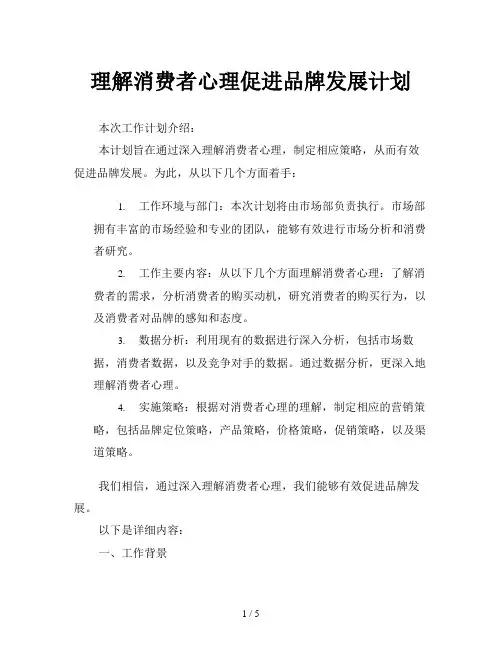 理解消费者心理促进品牌发展计划

本次工作计划介绍：

本计划旨在通过深入理解消费者心理，制定相应策略，从而有效促进品牌发展。为此，从以下几个方面着手：

1. 工作环境与部门：本次计划将由市场部负责执行。市场部拥有丰富的市场经验和专业的团队，能够有效进行市场分析和消费者研究。

2. 工作主要内容：从以下几个方面理解消费者心理：了解消费者的需求，分析消费者的购买动机，研究消费者的购买行为，以及消费者对品牌的感知和态度。

3. 数据分析：利用现有的数据进行深入分析，包括市场数据，消费者数据，以及竞争对手的数据。通过数据分析，更深入地理解消费者心理。

4. 实施策略：根据对消费者心理的理解，制定相应的营销策略，包括品牌定位策略，产品策略，价格策略，促销策略，以及渠道策略。

我们相信，通过深入理解消费者心理，我们能够有效促进品牌发展。

以下是详细内容：

一、工作背景

1 / 5